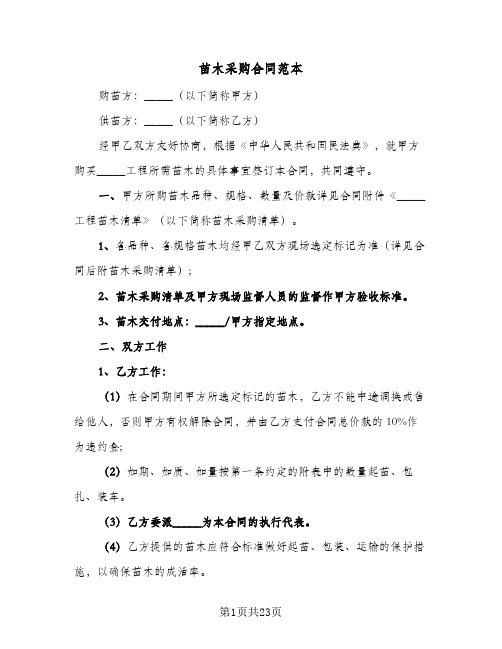 苗木采购合同范本

购苗方：_____（以下简称甲方）

供苗方：_____（以下简称乙方）

经甲乙双方友好协商，根据《中华人民共和国民法典》，就甲方购买_____工程所需苗木的具体事宜签订本合同，共同遵守。

一、甲方所购苗木品种、规格、数量及价款详见合同附件《_____工程苗木清单》（以下简称苗木采购清单）。

1、各品种、各规格苗木均经甲乙双方现场选定标记为准（详见合同后附苗木采购清单）；

2、苗木采购清单及甲方现场监督人员的监督作甲方验收标准。

3、苗木交付地点：_____/甲方指定地点。

二、双方工作

1、乙方工作：

(1) 在合同期间甲方所选定标记的苗木，乙方不能中途调换或售给他人，否则甲方有权解除合同，并由乙方支付合同总价款的10%作为违约金;

(2) 如期、如质、如量按第一条约定的附表中的数量起苗、包扎、装车。

(3) 乙方委派_____为本合同的执行代表。

(4) 乙方提供的苗木应符合标准做好起苗、包装、运输的保护措施，以确保苗木的成活率。

第1页共23页